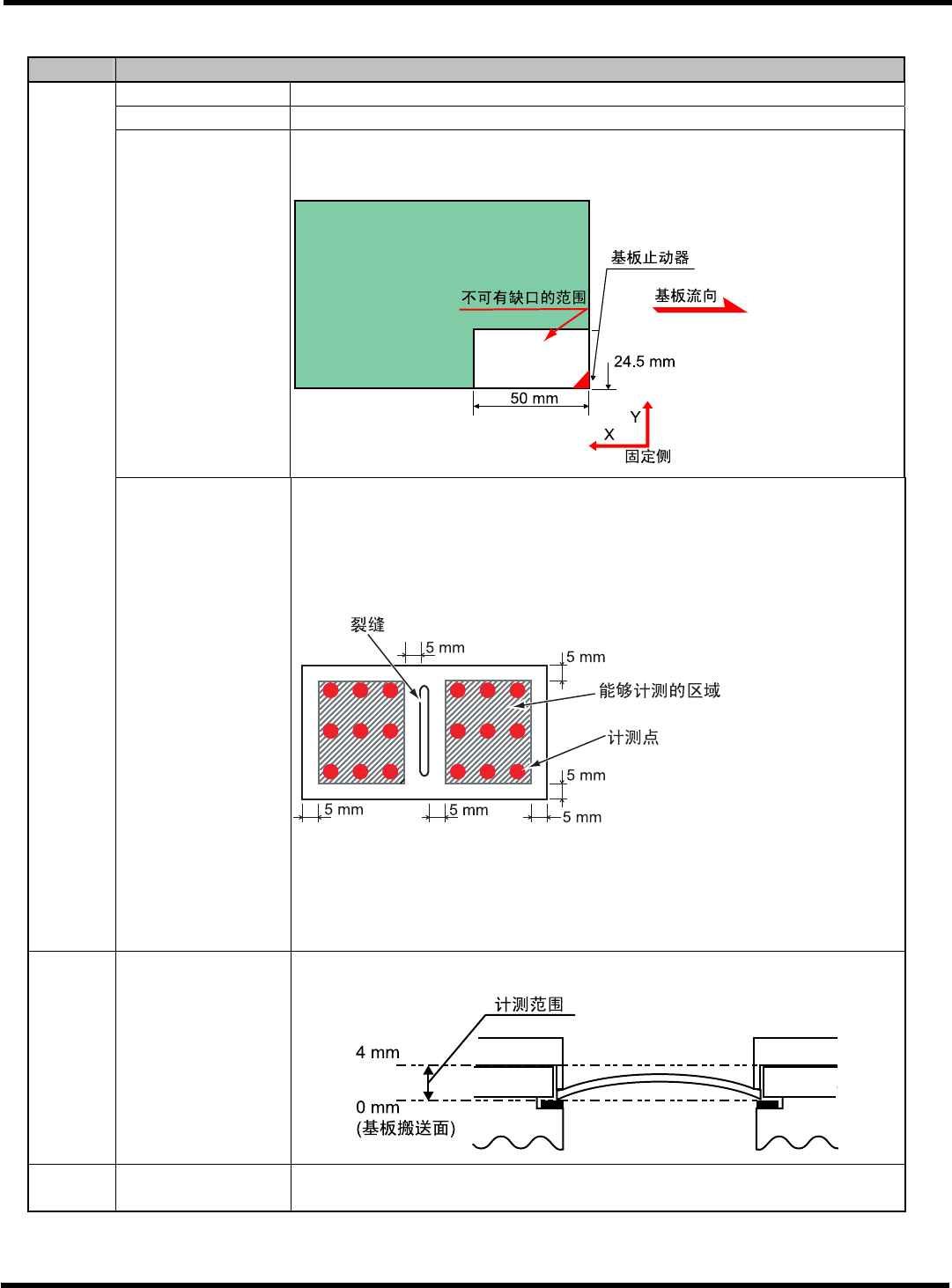 基板止动器

不可有缺口的范围

基板流向

24.5 mm

50 mm

Y

X

固定侧

裂缝

5 mm

5 mm

能够计测的区域

计测点

5 mm

5 mm

5 mm

5 mm

计测范围

4 mm

0 mm
(基板搬送面)